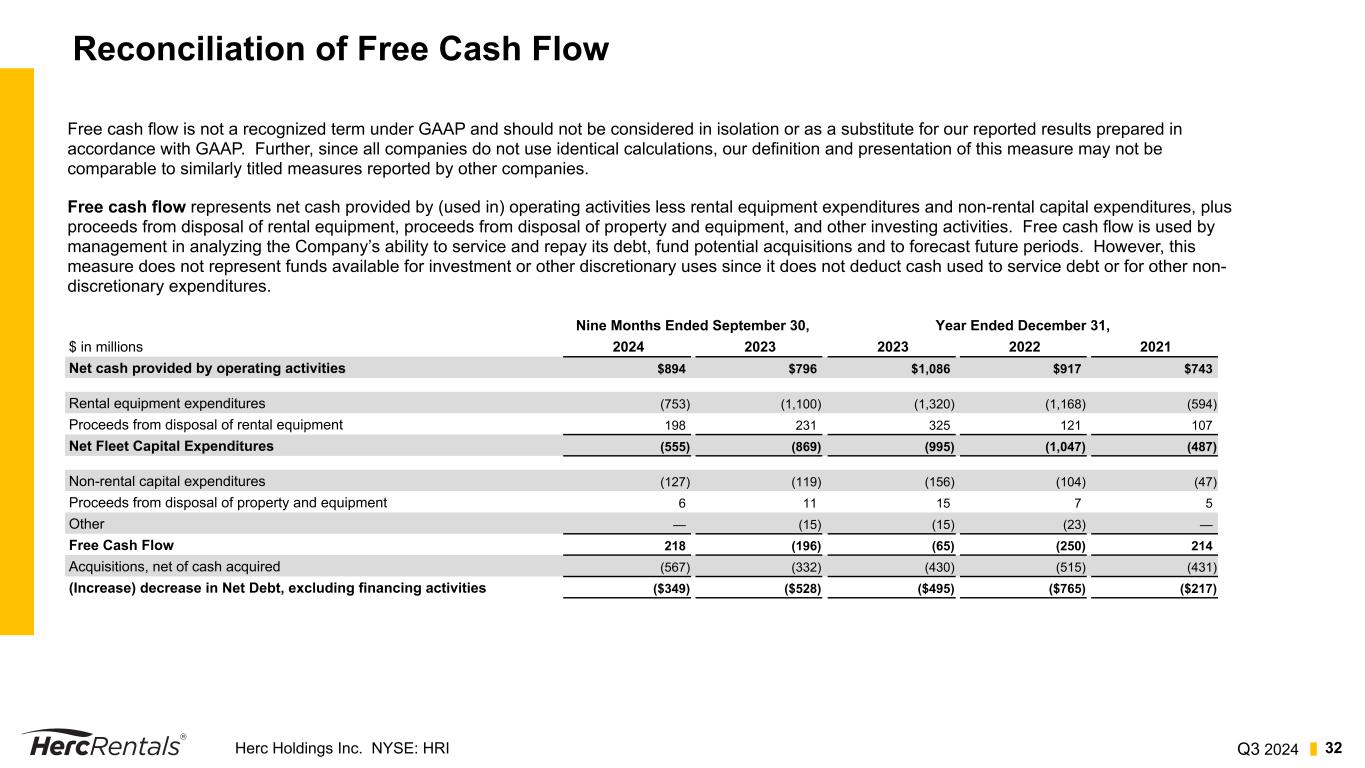 Reconciliation of Free Cash Flow

Free cash flow is not a recognized term under GAAP and should not be considered in isolation or as a substitute for our reported results prepared in accordance with GAAP. Further, since all companies do not use identical calculations, our definition and presentation of this measure may not be comparable to similarly titled measures reported by other companies.

Free cash flow represents net cash provided by (used in) operating activities less rental equipment expenditures and non-rental capital expenditures, plus proceeds from disposal of rental equipment, proceeds from disposal of property and equipment, and other investing activities. Free cash flow is used by management in analyzing the Company's ability to service and repay its debt, fund potential acquisitions and to forecast future periods. However, this measure does not represent funds available for investment or other discretionary uses since it does not deduct cash used to service debt or for other non-discretionary expenditures.

| | Nine Months Ended September 30, | | Year Ended December 31, | | |
|---|---|---|---|---|---|
| $ in millions | 2024 | 2023 | 2023 | 2022 | 2021 |
| Net cash provided by operating activities | $894 | $796 | $1,086 | $917 | $743 |
| Rental equipment expenditures | (753) | (1,100) | (1,320) | (1,168) | (594) |
| Proceeds from disposal of rental equipment | 198 | 231 | 325 | 121 | 107 |
| Net Fleet Capital Expenditures | (555) | (869) | (995) | (1,047) | (487) |
| Non-rental capital expenditures | (127) | (119) | (156) | (104) | (47) |
| Proceeds from disposal of property and equipment | 6 | 11 | 15 | 7 | 5 |
| Other | — | (15) | (15) | (23) | — |
| Free Cash Flow | 218 | (196) | (65) | (250) | 214 |
| Acquisitions, net of cash acquired | (567) | (332) | (430) | (515) | (431) |
| (Increase) decrease in Net Debt, excluding financing activities | ($349) | ($528) | ($495) | ($765) | ($217) |

HercRentals®
Herc Holdings Inc. NYSE: HRI
Q3 2024 32